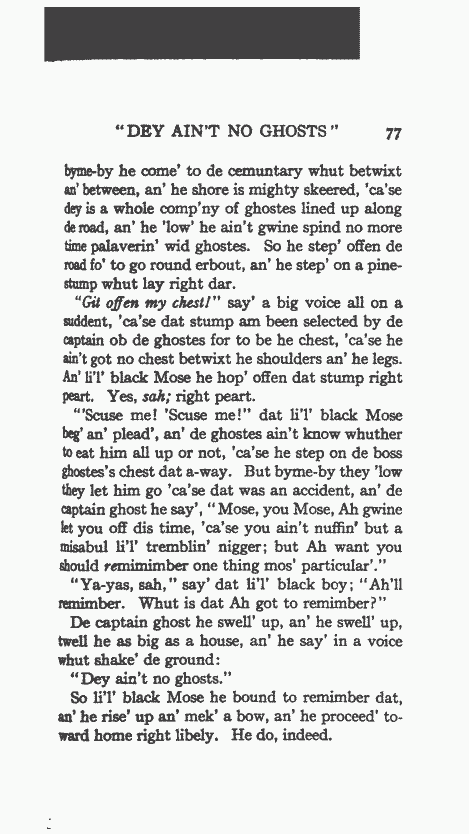 "DEY AIN'T NO GHOSTS" 77

byme-by he come' to de cemuntary whut betwixt an' between, an' he shore is mighty skeered, 'ca'se dey is a whole comp'ny of ghostes lined up along de road, an' he 'low' he ain't gwine spind no more time palaverin' wid ghostes. So he step' offen de road fo' to go round erbout, an' he step' on a pine-stump whut lay right dar.

"Git offen my chest!" say' a big voice all on a suddent, 'ca'se dat stump am been selected by de captain ob de ghostes for to be he chest, 'ca'se he ain't got no chest betwixt he shoulders an' he legs. An' li'l' black Mose he hop' offen dat stump right peart. Yes, sah; right peart.

"'Scuse me! 'Scuse me!" dat li'l' black Mose beg' an' plead', an' de ghostes ain't know whuther to eat him all up or not, 'ca'se he step on de boss ghostes's chest dat a-way. But byme-by they 'low they let him go 'ca'se dat was an accident, an' de captain ghost he say', "Mose, you Mose, Ah gwine let you off dis time, 'ca'se you ain't nuffin' but a misabul li'l' tremblin' nigger; but Ah want you should remimimber one thing mos' particular'."

"Ya-yas, sah," say' dat li'l' black boy; "Ah'll remimber. Whut is dat Ah got to remimber?"

De captain ghost he swell' up, an' he swell' up, twell he as big as a house, an' he say' in a voice whut shake' de ground:

"Dey ain't no ghosts."

So li'l' black Mose he bound to remimber dat, an' he rise' up an' mek' a bow, an' he proceed' toward home right libely. He do, indeed.